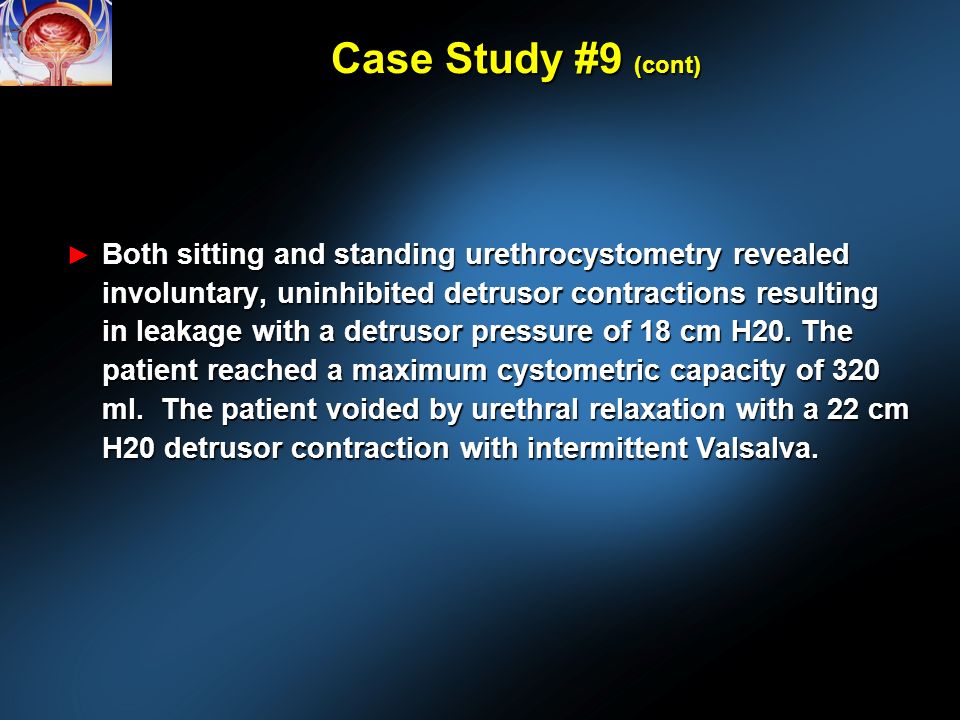 Case Study #9 (cont)

► Both sitting and standing urethrocystometry revealed involuntary, uninhibited detrusor contractions resulting in leakage with a detrusor pressure of 18 cm H20. The patient reached a maximum cystometric capacity of 320 ml. The patient voided by urethral relaxation with a 22 cm H20 detrusor contraction with intermittent Valsalva.